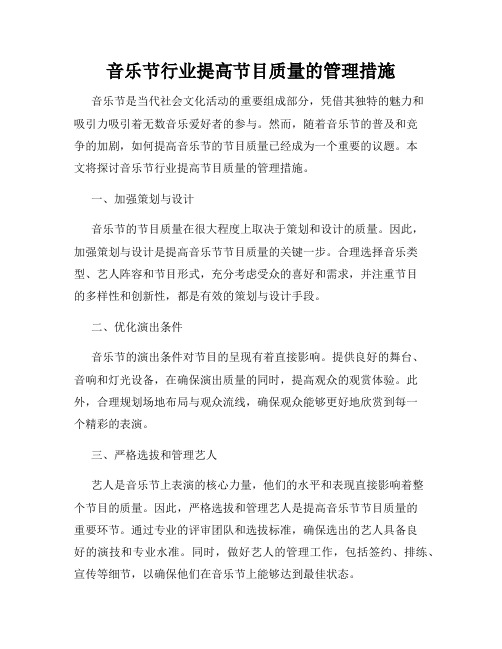 音乐节行业提高节目质量的管理措施

音乐节是当代社会文化活动的重要组成部分，凭借其独特的魅力和吸引力吸引着无数音乐爱好者的参与。然而，随着音乐节的普及和竞争的加剧，如何提高音乐节的节目质量已经成为一个重要的议题。本文将探讨音乐节行业提高节目质量的管理措施。

一、加强策划与设计

音乐节的节目质量在很大程度上取决于策划和设计的质量。因此，加强策划与设计是提高音乐节节目质量的关键一步。合理选择音乐类型、艺人阵容和节目形式，充分考虑受众的喜好和需求，并注重节目的多样性和创新性，都是有效的策划与设计手段。

二、优化演出条件

音乐节的演出条件对节目的呈现有着直接影响。提供良好的舞台、音响和灯光设备，在确保演出质量的同时，提高观众的观赏体验。此外，合理规划场地布局与观众流线，确保观众能够更好地欣赏到每一个精彩的表演。

三、严格选拔和管理艺人

艺人是音乐节上表演的核心力量，他们的水平和表现直接影响着整个节目的质量。因此，严格选拔和管理艺人是提高音乐节节目质量的重要环节。通过专业的评审团队和选拔标准，确保选出的艺人具备良好的演技和专业水准。同时，做好艺人的管理工作，包括签约、排练、宣传等细节，以确保他们在音乐节上能够达到最佳状态。